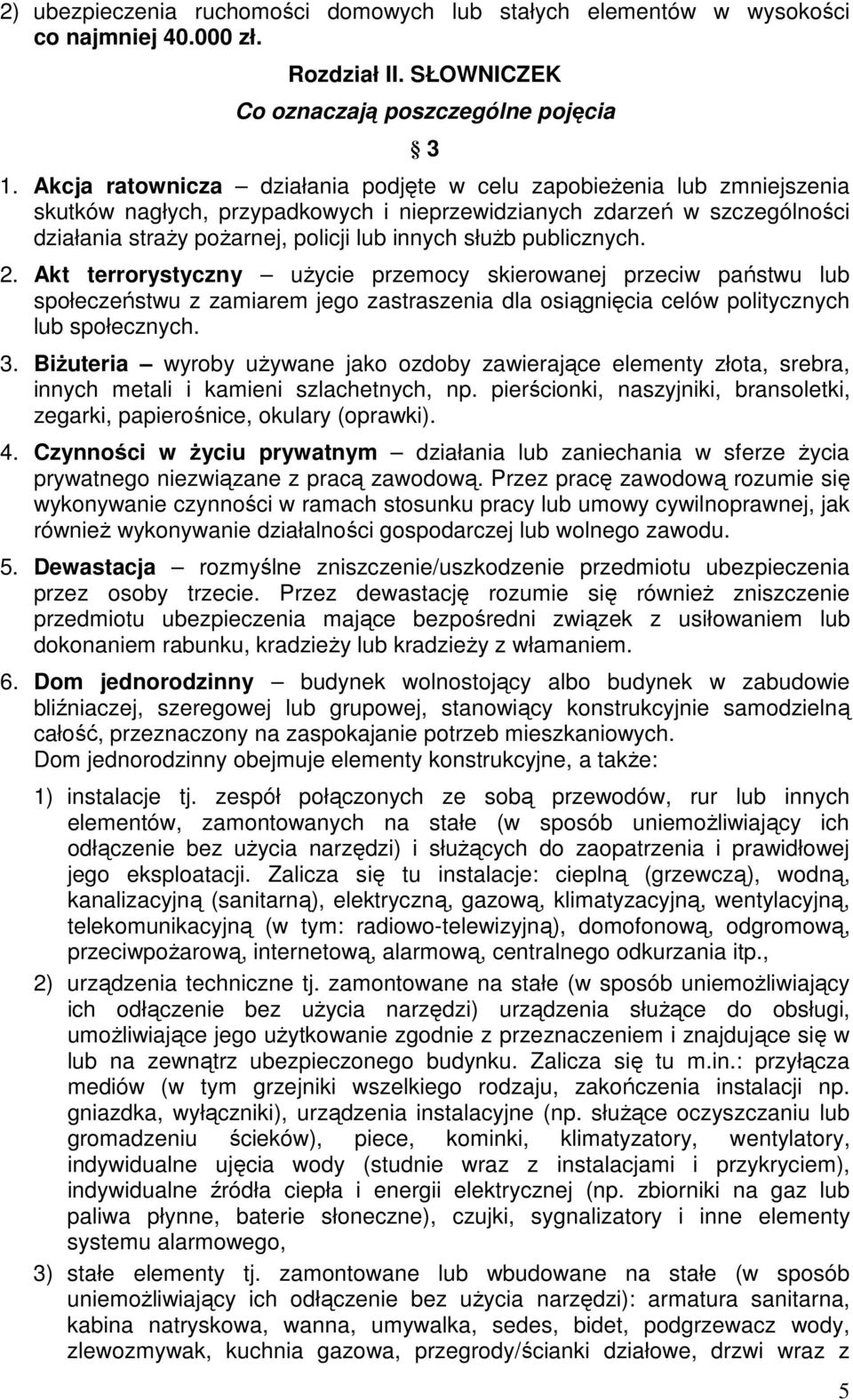 2) ubezpieczenia ruchomości domowych lub stałych elementów w wysokości co najmniej 40.000 zł.

Rozdział II. SŁOWNICZEK
Co oznaczają poszczególne pojęcia

§ 3

1. Akcja ratownicza – działania podjęte w celu zapobieżenia lub zmniejszenia skutków nagłych, przypadkowych i nieprzewidzianych zdarzeń w szczególności działania straży pożarnej, policji lub innych służb publicznych.

2. Akt terrorystyczny – użycie przemocy skierowanej przeciw państwu lub społeczeństwu z zamiarem jego zastraszenia dla osiągnięcia celów politycznych lub społecznych.

3. Biżuteria – wyroby używane jako ozdoby zawierające elementy złota, srebra, innych metali i kamieni szlachetnych, np. pierścionki, naszyjniki, bransoletki, zegarki, papierośnice, okulary (oprawki).

4. Czynności w życiu prywatnym – działania lub zaniechania w sferze życia prywatnego niezwiązane z pracą zawodową. Przez pracę zawodową rozumie się wykonywanie czynności w ramach stosunku pracy lub umowy cywilnoprawnej, jak również wykonywanie działalności gospodarczej lub wolnego zawodu.

5. Dewastacja – rozmyślne zniszczenie/uszkodzenie przedmiotu ubezpieczenia przez osoby trzecie. Przez dewastację rozumie się również zniszczenie przedmiotu ubezpieczenia mające bezpośredni związek z usiłowaniem lub dokonaniem rabunku, kradzieży lub kradzieży z włamaniem.

6. Dom jednorodzinny – budynek wolnostojący albo budynek w zabudowie bliźniaczej, szeregowej lub grupowej, stanowiący konstrukcyjnie samodzielną całość, przeznaczony na zaspokajanie potrzeb mieszkaniowych.
Dom jednorodzinny obejmuje elementy konstrukcyjne, a także:

1) instalacje tj. zespół połączonych ze sobą przewodów, rur lub innych elementów, zamontowanych na stałe (w sposób uniemożliwiający ich odłączenie bez użycia narzędzi) i służących do zaopatrzenia i prawidłowej jego eksploatacji. Zalicza się tu instalacje: cieplną (grzewczą), wodną, kanalizacyjną (sanitarną), elektryczną, gazową, klimatyzacyjną, wentylacyjną, telekomunikacyjną (w tym: radiowo-telewizyjną), domofonową, odgromową, przeciwpożarową, internetową, alarmową, centralnego odkurzania itp.,

2) urządzenia techniczne tj. zamontowane na stałe (w sposób uniemożliwiający ich odłączenie bez użycia narzędzi) urządzenia służące do obsługi, umożliwiające jego użytkowanie zgodnie z przeznaczeniem i znajdujące się w lub na zewnątrz ubezpieczonego budynku. Zalicza się tu m.in.: przyłącza mediów (w tym grzejniki wszelkiego rodzaju, zakończenia instalacji np. gniazdka, wyłączniki), urządzenia instalacyjne (np. służące oczyszczaniu lub gromadzeniu ścieków), piece, kominki, klimatyzatory, wentylatory, indywidualne ujęcia wody (studnie wraz z instalacjami i przykryciem), indywidualne źródła ciepła i energii elektrycznej (np. zbiorniki na gaz lub paliwa płynne, baterie słoneczne), czujki, sygnalizatory i inne elementy systemu alarmowego,

3) stałe elementy tj. zamontowane lub wbudowane na stałe (w sposób uniemożliwiający ich odłączenie bez użycia narzędzi): armatura sanitarna, kabina natryskowa, wanna, umywalka, sedes, bidet, podgrzewacz wody, zlewozmywak, kuchnia gazowa, przegrody/ścianki działowe, drzwi wraz z

5